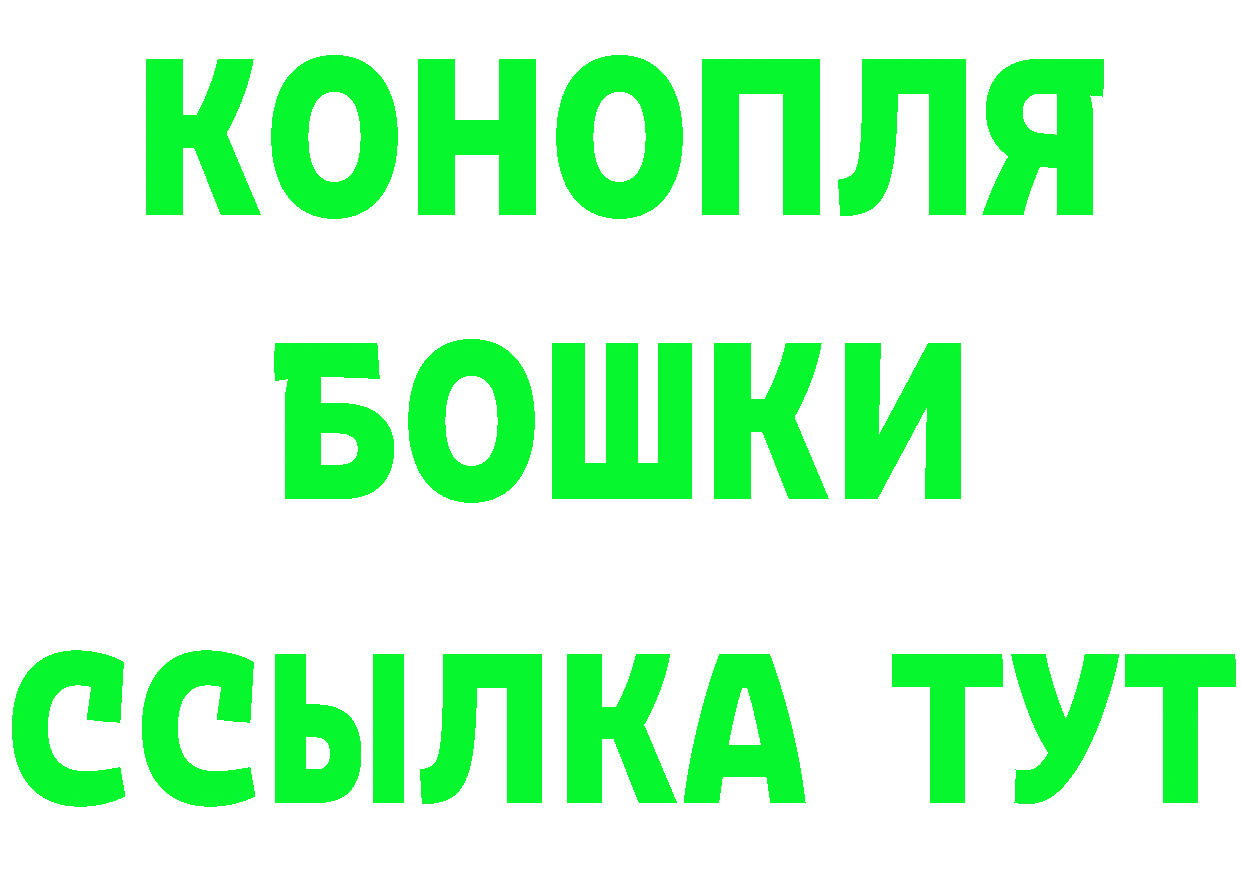 КОНОПЛЯ
БОШКИ
ССЫЛКА ТУТ